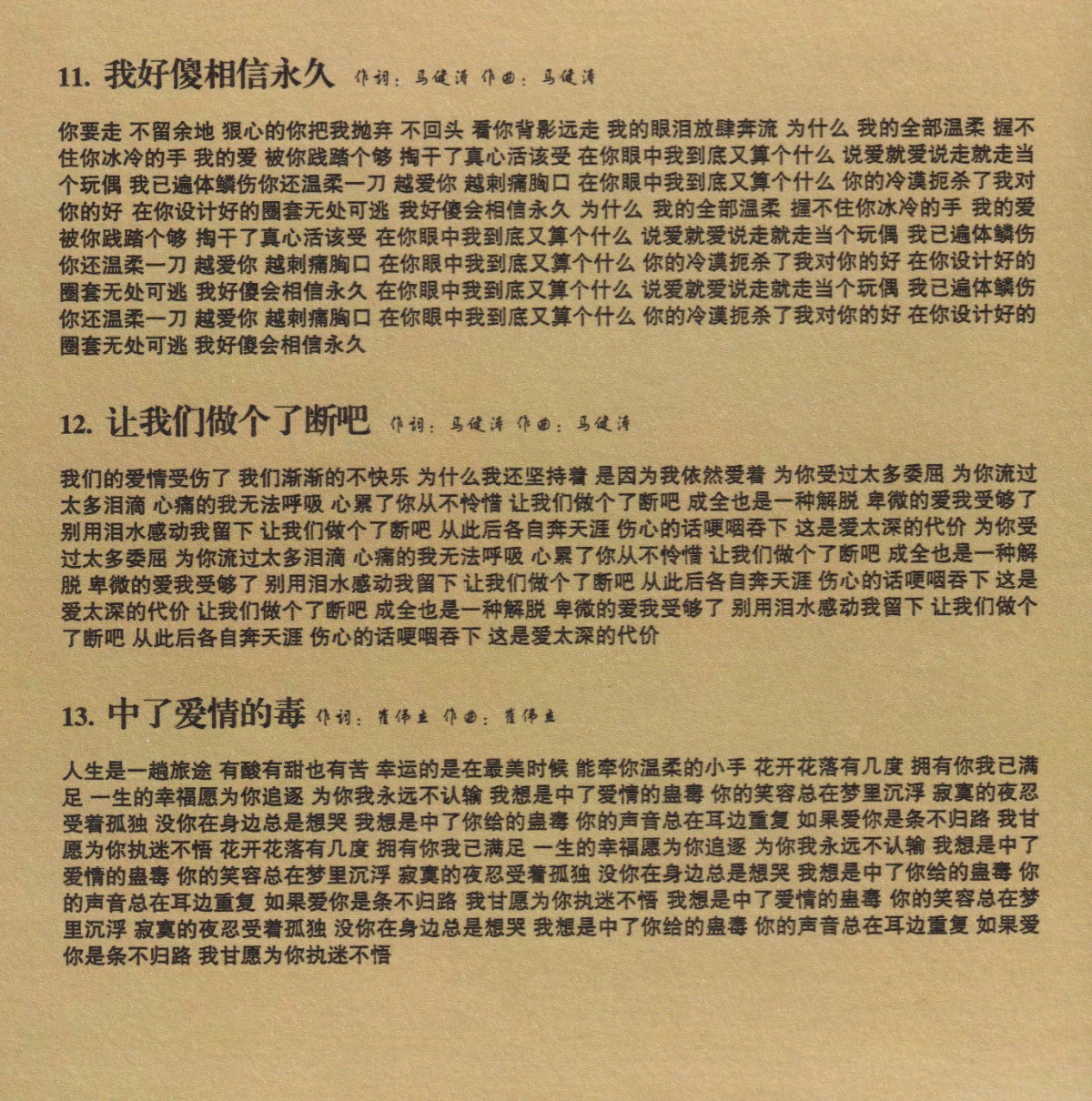 11. 我好傻相信永久 作词：马健涛 作曲：马健涛

你要走 不留余地 狠心的你把我抛弃 不回头 看你背影远走 我的眼泪放肆奔流 为什么 我的全部温柔 握不住你冰冷的手 我的爱 被你践踏个够 掏干了真心活该受 在你眼中我到底又算个什么 说爱就爱说走就走当个玩偶 我已遍体鳞伤你还温柔一刀 越爱你 越刺痛胸口 在你眼中我到底又算个什么 你的冷漠扼杀了我对你的好 在你设计好的圈套无处可逃 我好傻会相信永久 为什么 我的全部温柔 握不住你冰冷的手 我的爱 被你践踏个够 掏干了真心活该受 在你眼中我到底又算个什么 说爱就爱说走就走当个玩偶 我已遍体鳞伤你还温柔一刀 越爱你 越刺痛胸口 在你眼中我到底又算个什么 你的冷漠扼杀了我对你的好 在你设计好的圈套无处可逃 我好傻会相信永久 在你眼中我到底又算个什么 说爱就爱说走就走当个玩偶 我已遍体鳞伤你还温柔一刀 越爱你 越刺痛胸口 在你眼中我到底又算个什么 你的冷漠扼杀了我对你的好 在你设计好的圈套无处可逃 我好傻会相信永久

12. 让我们做个了断吧 作词：马健涛 作曲：马健涛

我们的爱情受伤了 我们渐渐的不快乐 为什么我还坚持着 是因为我依然爱着 为你受过太多委屈 为你流过太多泪滴 心痛的我无法呼吸 心累了你从不怜惜 让我们做个了断吧 成全也是一种解脱 卑微的爱我受够了 别用泪水感动我留下 让我们做个了断吧 从此后各自奔天涯 伤心的话哽咽吞下 这是爱太深的代价 为你受过太多委屈 为你流过太多泪滴 心痛的我无法呼吸 心累了你从不怜惜 让我们做个了断吧 成全也是一种解脱 卑微的爱我受够了 别用泪水感动我留下 让我们做个了断吧 从此后各自奔天涯 伤心的话哽咽吞下 这是爱太深的代价 让我们做个了断吧 成全也是一种解脱 卑微的爱我受够了 别用泪水感动我留下 让我们做个了断吧 从此后各自奔天涯 伤心的话哽咽吞下 这是爱太深的代价

13. 中了爱情的毒 作词：崔伟立 作曲：崔伟立

人生是一趟旅途 有酸有甜也有苦 幸运的是在最美时候 能牵你温柔的小手 花开花落有几度 拥有你我已满足 一生的幸福愿为你追逐 为你我永远不认输 我想是中了爱情的蛊毒 你的笑容总在梦里沉浮 寂寞的夜忍受着孤独 没你在身边总是想哭 我想是中了你给的蛊毒 你的声音总在耳边重复 如果爱你是条不归路 我甘愿为你执迷不悟 花开花落有几度 拥有你我已满足 一生的幸福愿为你追逐 为你我永远不认输 我想是中了爱情的蛊毒 你的笑容总在梦里沉浮 寂寞的夜忍受着孤独 没你在身边总是想哭 我想是中了你给的蛊毒 你的声音总在耳边重复 如果爱你是条不归路 我甘愿为你执迷不悟 我想是中了爱情的蛊毒 你的笑容总在梦里沉浮 寂寞的夜忍受着孤独 没你在身边总是想哭 我想是中了你给的蛊毒 你的声音总在耳边重复 如果爱你是条不归路 我甘愿为你执迷不悟